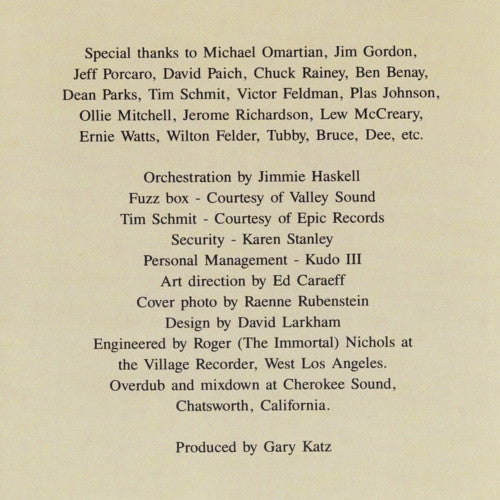 Special thanks to Michael Omartian, Jim Gordon, Jeff Porcaro, David Paich, Chuck Rainey, Ben Benay, Dean Parks, Tim Schmit, Victor Feldman, Plas Johnson, Ollie Mitchell, Jerome Richardson, Lew McCreary, Ernie Watts, Wilton Felder, Tubby, Bruce, Dee, etc.

Orchestration by Jimmie Haskell
Fuzz box - Courtesy of Valley Sound
Tim Schmit - Courtesy of Epic Records
Security - Karen Stanley
Personal Management - Kudo III
Art direction by Ed Caraeff
Cover photo by Raenne Rubenstein
Design by David Larkham
Engineered by Roger (The Immortal) Nichols at the Village Recorder, West Los Angeles.
Overdub and mixdown at Cherokee Sound, Chatsworth, California.

Produced by Gary Katz